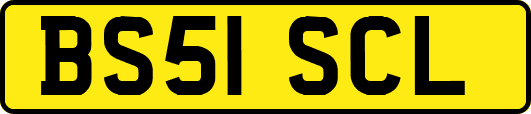 BS51 SCL